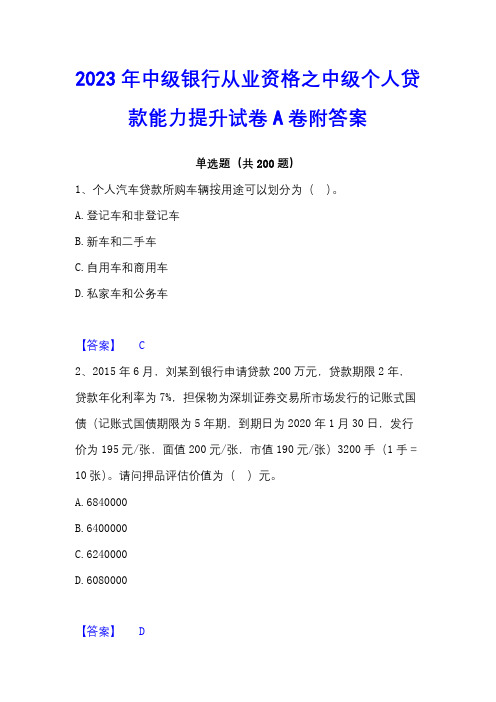 2023年中级银行从业资格之中级个人贷款能力提升试卷A卷附答案

单选题（共200题）

1、个人汽车贷款所购车辆按用途可以划分为（ ）。

A.登记车和非登记车

B.新车和二手车

C.自用车和商用车

D.私家车和公务车

【答案】 C

2、2015年6月，刘某到银行申请贷款200万元，贷款期限2年，贷款年化利率为7%，担保物为深圳证券交易所市场发行的记账式国债（记账式国债期限为5年期，到期日为2020年1月30日，发行价为195元/张，面值200元/张，市值190元/张）3200手（1手＝10张）。请问押品评估价值为（ ）元。

A.6840000

B.6400000

C.6240000

D.6080000

【答案】 D